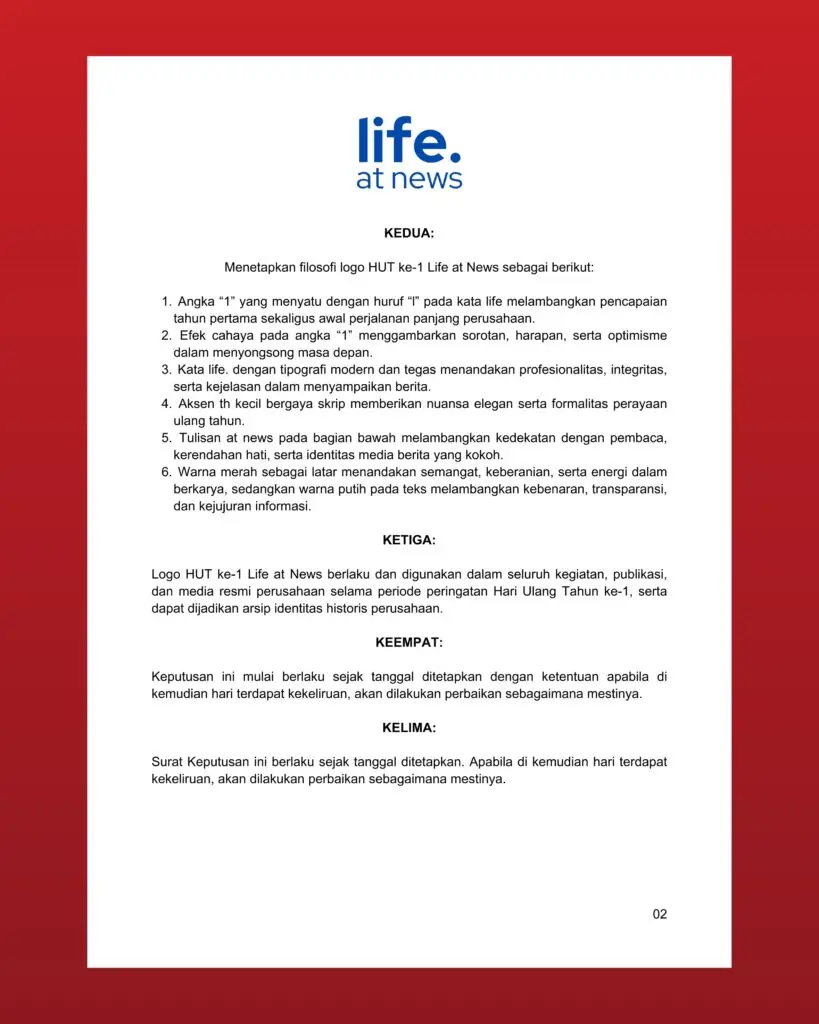 life.
at news

KEDUA:

Menetapkan filosofi logo HUT ke-1 Life at News sebagai berikut:

1. Angka “1” yang menyatu dengan huruf “l” pada kata life melambangkan pencapaian tahun pertama sekaligus awal perjalanan panjang perusahaan.
2. Efek cahaya pada angka “1” menggambarkan sorotan, harapan, serta optimisme dalam menyongsong masa depan.
3. Kata life. dengan tipografi modern dan tegas menandakan profesionalitas, integritas, serta kejelasan dalam menyampaikan berita.
4. Aksen th kecil bergaya skrip memberikan nuansa elegan serta formalitas perayaan ulang tahun.
5. Tulisan at news pada bagian bawah melambangkan kedekatan dengan pembaca, kerendahan hati, serta identitas media berita yang kokoh.
6. Warna merah sebagai latar menandakan semangat, keberanian, serta energi dalam berkarya, sedangkan warna putih pada teks melambangkan kebenaran, transparansi, dan kejujuran informasi.

KETIGA:

Logo HUT ke-1 Life at News berlaku dan digunakan dalam seluruh kegiatan, publikasi, dan media resmi perusahaan selama periode peringatan Hari Ulang Tahun ke-1, serta dapat dijadikan arsip identitas historis perusahaan.

KEEMPAT:

Keputusan ini mulai berlaku sejak tanggal ditetapkan dengan ketentuan apabila di kemudian hari terdapat kekeliruan, akan dilakukan perbaikan sebagaimana mestinya.

KELIMA:

Surat Keputusan ini berlaku sejak tanggal ditetapkan. Apabila di kemudian hari terdapat kekeliruan, akan dilakukan perbaikan sebagaimana mestinya.

02